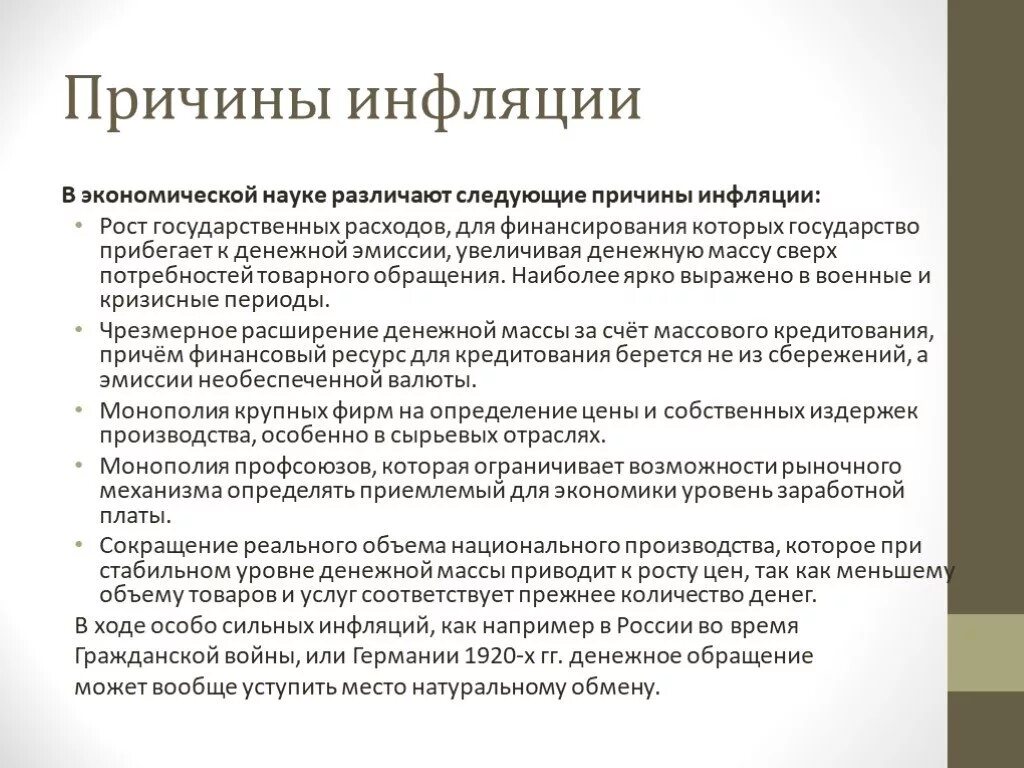 Причины инфляции

В экономической науке различают следующие причины инфляции:

• Рост государственных расходов, для финансирования которых государство прибегает к денежной эмиссии, увеличивая денежную массу сверх потребностей товарного обращения. Наиболее ярко выражено в военные и кризисные периоды.

• Чрезмерное расширение денежной массы за счёт массового кредитования, причём финансовый ресурс для кредитования берется не из сбережений, а эмиссии необеспеченной валюты.

• Монополия крупных фирм на определение цены и собственных издержек производства, особенно в сырьевых отраслях.

• Монополия профсоюзов, которая ограничивает возможности рыночного механизма определять приемлемый для экономики уровень заработной платы.

• Сокращение реального объема национального производства, которое при стабильном уровне денежной массы приводит к росту цен, так как меньшему объему товаров и услуг соответствует прежнее количество денег.

В ходе особо сильных инфляций, как например в России во время Гражданской войны, или Германии 1920-х гг. денежное обращение может вообще уступить место натуральному обмену.